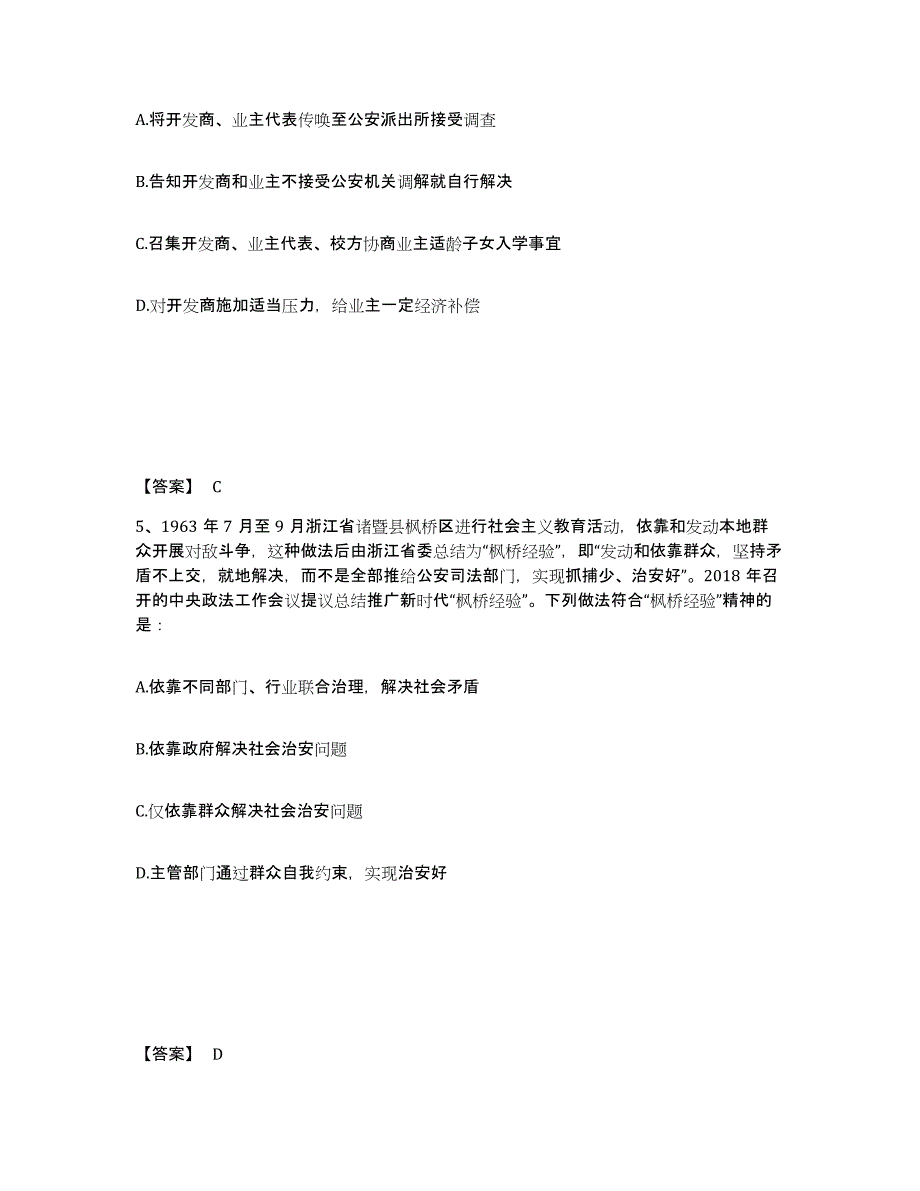 A.将开发商、业主代表传唤至公安派出所接受调查

B.告知开发商和业主不接受公安机关调解就自行解决

C.召集开发商、业主代表、校方协商业主适龄子女入学事宜

D.对开发商施加适当压力，给业主一定经济补偿

【答案】 C

5、1963 年 7 月至 9 月浙江省诸暨县枫桥区进行社会主义教育活动，依靠和发动本地群众开展对敌斗争，这种做法后由浙江省委总结为“枫桥经验”，即“发动和依靠群众，坚持矛盾不上交，就地解决，而不是全部推给公安司法部门，实现抓捕少、治安好”。2018 年召开的中央政法工作会议提议总结推广新时代“枫桥经验”。下列做法符合“枫桥经验”精神的是：

A.依靠不同部门、行业联合治理，解决社会矛盾

B.依靠政府解决社会治安问题

C.仅依靠群众解决社会治安问题

D.主管部门通过群众自我约束，实现治安好

【答案】 D